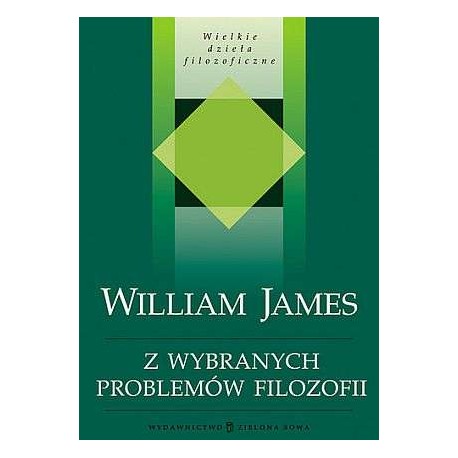 Wielkie dzieła filozoficzne

WILLIAM JAMES

Z WYBRANYCH PROBLEMÓW FILOZOFII

WYDAWNICTWO ZIELONA SOWA